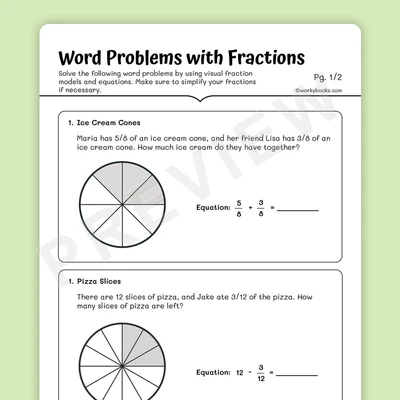 Word Problems with Fractions

Solve the following word problems by using visual fraction models and equations. Make sure to simplify your fractions if necessary.

Pg. 1/2

©workybooks.com

PREVIEW

1. Ice Cream Cones

Maria has 5/8 of an ice cream cone, and her friend Lisa has 3/8 of an ice cream cone. How much ice cream do they have together?

Equation: $\frac{5}{8} + \frac{3}{8} =$ ________

1. Pizza Slices

There are 12 slices of pizza, and Jake ate 3/12 of the pizza. How many slices of pizza are left?

Equation: $12 - \frac{3}{12} =$ ________